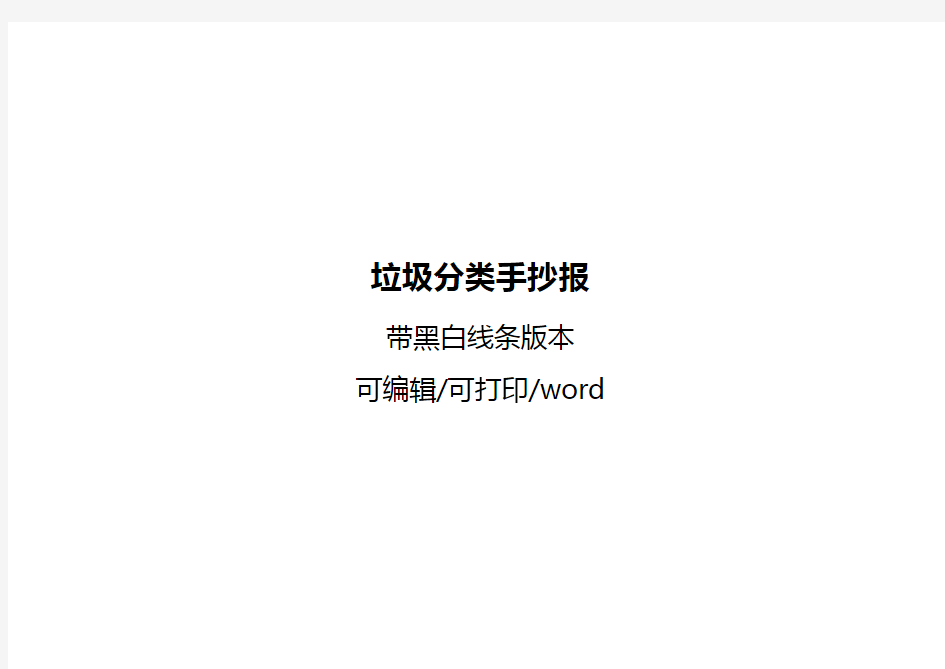 垃圾分类手抄报

带黑白线条版本

可编辑/可打印/word